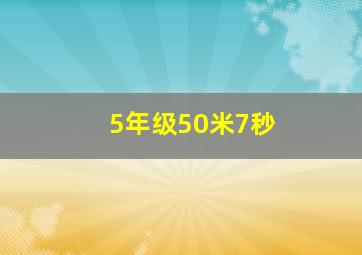 5年级50米7秒